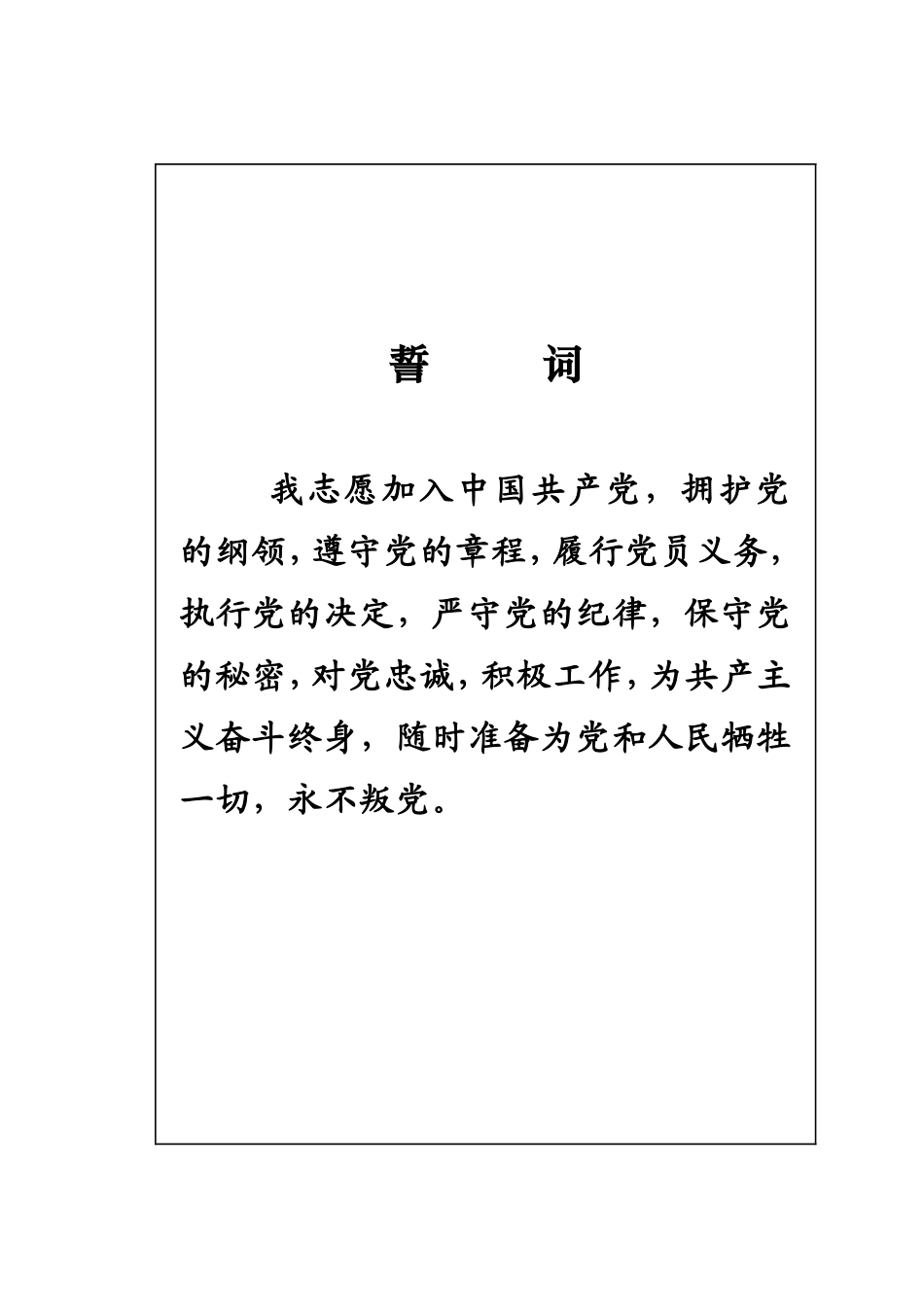 誓　　词

我志愿加入中国共产党，拥护党的纲领，遵守党的章程，履行党员义务，执行党的决定，严守党的纪律，保守党的秘密，对党忠诚，积极工作，为共产主义奋斗终身，随时准备为党和人民牺牲一切，永不叛党。